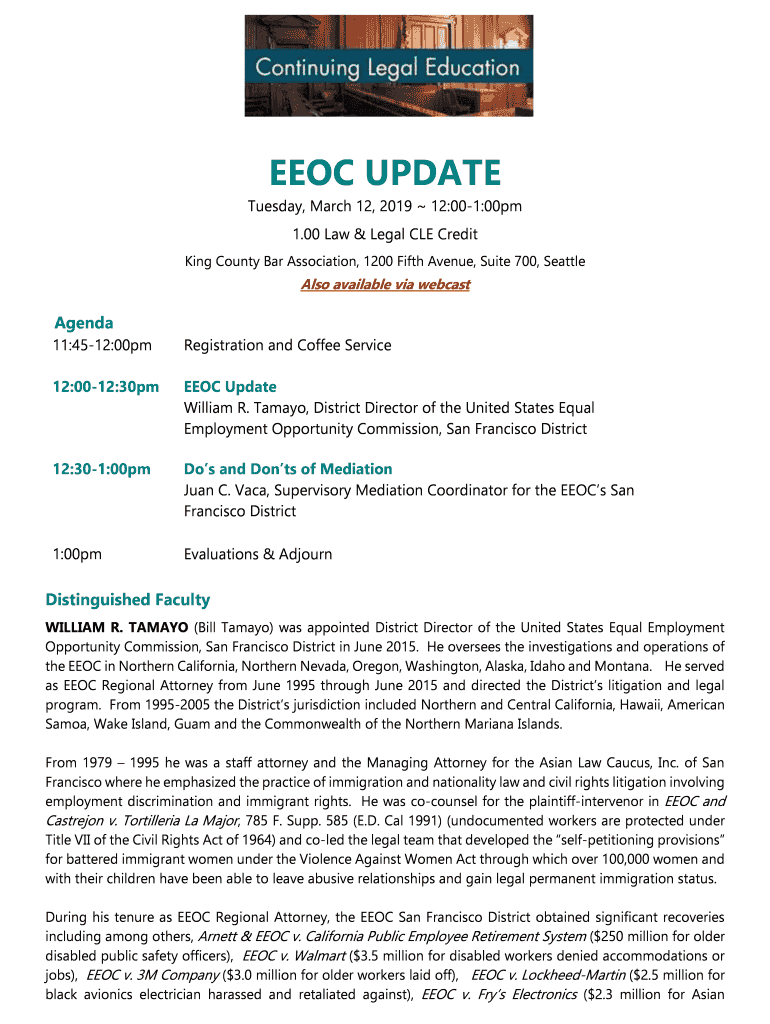 Continuing Legal Education

EEOC UPDATE

Tuesday, March 12, 2019 ~ 12:00-1:00pm

1.00 Law & Legal CLE Credit

King County Bar Association, 1200 Fifth Avenue, Suite 700, Seattle

Also available via webcast

Agenda

11:45-12:00pm Registration and Coffee Service

12:00-12:30pm EEOC Update
William R. Tamayo, District Director of the United States Equal Employment Opportunity Commission, San Francisco District

12:30-1:00pm Do's and Don'ts of Mediation
Juan C. Vaca, Supervisory Mediation Coordinator for the EEOC's San Francisco District

1:00pm Evaluations & Adjourn

Distinguished Faculty

WILLIAM R. TAMAYO (Bill Tamayo) was appointed District Director of the United States Equal Employment Opportunity Commission, San Francisco District in June 2015. He oversees the investigations and operations of the EEOC in Northern California, Northern Nevada, Oregon, Washington, Alaska, Idaho and Montana. He served as EEOC Regional Attorney from June 1995 through June 2015 and directed the District's litigation and legal program. From 1995-2005 the District's jurisdiction included Northern and Central California, Hawaii, American Samoa, Wake Island, Guam and the Commonwealth of the Northern Mariana Islands.

From 1979 – 1995 he was a staff attorney and the Managing Attorney for the Asian Law Caucus, Inc. of San Francisco where he emphasized the practice of immigration and nationality law and civil rights litigation involving employment discrimination and immigrant rights. He was co-counsel for the plaintiff-intervenor in EEOC and Castrejon v. Tortilleria La Major, 785 F. Supp. 585 (E.D. Cal 1991) (undocumented workers are protected under Title VII of the Civil Rights Act of 1964) and co-led the legal team that developed the "self-petitioning provisions" for battered immigrant women under the Violence Against Women Act through which over 100,000 women and with their children have been able to leave abusive relationships and gain legal permanent immigration status.

During his tenure as EEOC Regional Attorney, the EEOC San Francisco District obtained significant recoveries including among others, Arnett & EEOC v. California Public Employee Retirement System ($250 million for older disabled public safety officers), EEOC v. Walmart ($3.5 million for disabled workers denied accommodations or jobs), EEOC v. 3M Company ($3.0 million for older workers laid off), EEOC v. Lockheed-Martin ($2.5 million for black avionics electrician harassed and retaliated against), EEOC v. Fry's Electronics ($2.3 million for Asian